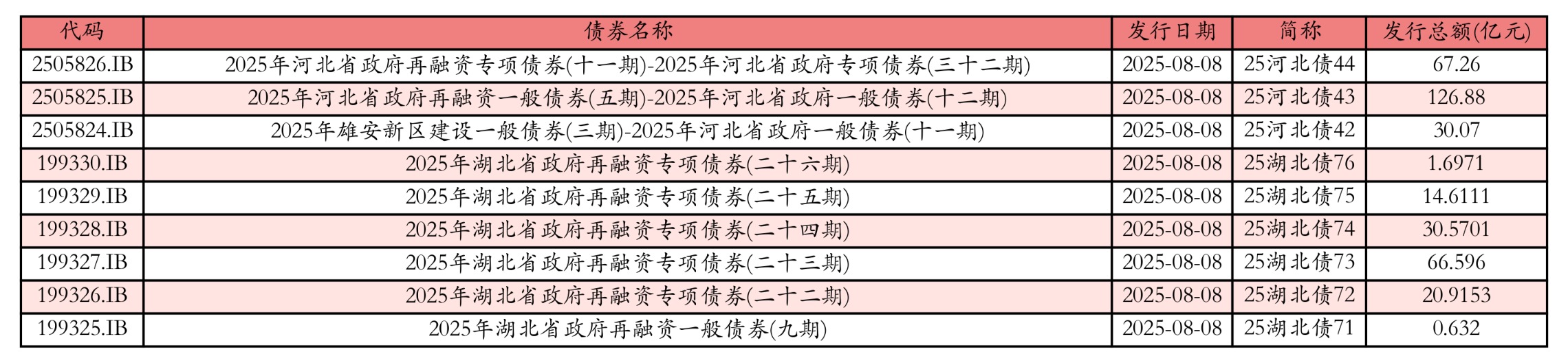 | 代码 | 债券名称 | 发行日期 | 简称 | 发行总额(亿元) |
|---|---|---|---|---|
| 2505826.IB | 2025年河北省政府再融资专项债券(十一期)-2025年河北省政府专项债券(三十二期) | 2025-08-08 | 25河北债44 | 67.26 |
| 2505825.IB | 2025年河北省政府再融资一般债券(五期)-2025年河北省政府一般债券(十二期) | 2025-08-08 | 25河北债43 | 126.88 |
| 2505824.IB | 2025年雄安新区建设一般债券(三期)-2025年河北省政府一般债券(十一期) | 2025-08-08 | 25河北债42 | 30.07 |
| 199330.IB | 2025年湖北省政府再融资专项债券(二十六期) | 2025-08-08 | 25湖北债76 | 1.6971 |
| 199329.IB | 2025年湖北省政府再融资专项债券(二十五期) | 2025-08-08 | 25湖北债75 | 14.6111 |
| 199328.IB | 2025年湖北省政府再融资专项债券(二十四期) | 2025-08-08 | 25湖北债74 | 30.5701 |
| 199327.IB | 2025年湖北省政府再融资专项债券(二十三期) | 2025-08-08 | 25湖北债73 | 66.596 |
| 199326.IB | 2025年湖北省政府再融资专项债券(二十二期) | 2025-08-08 | 25湖北债72 | 20.9153 |
| 199325.IB | 2025年湖北省政府再融资一般债券(九期) | 2025-08-08 | 25湖北债71 | 0.632 |